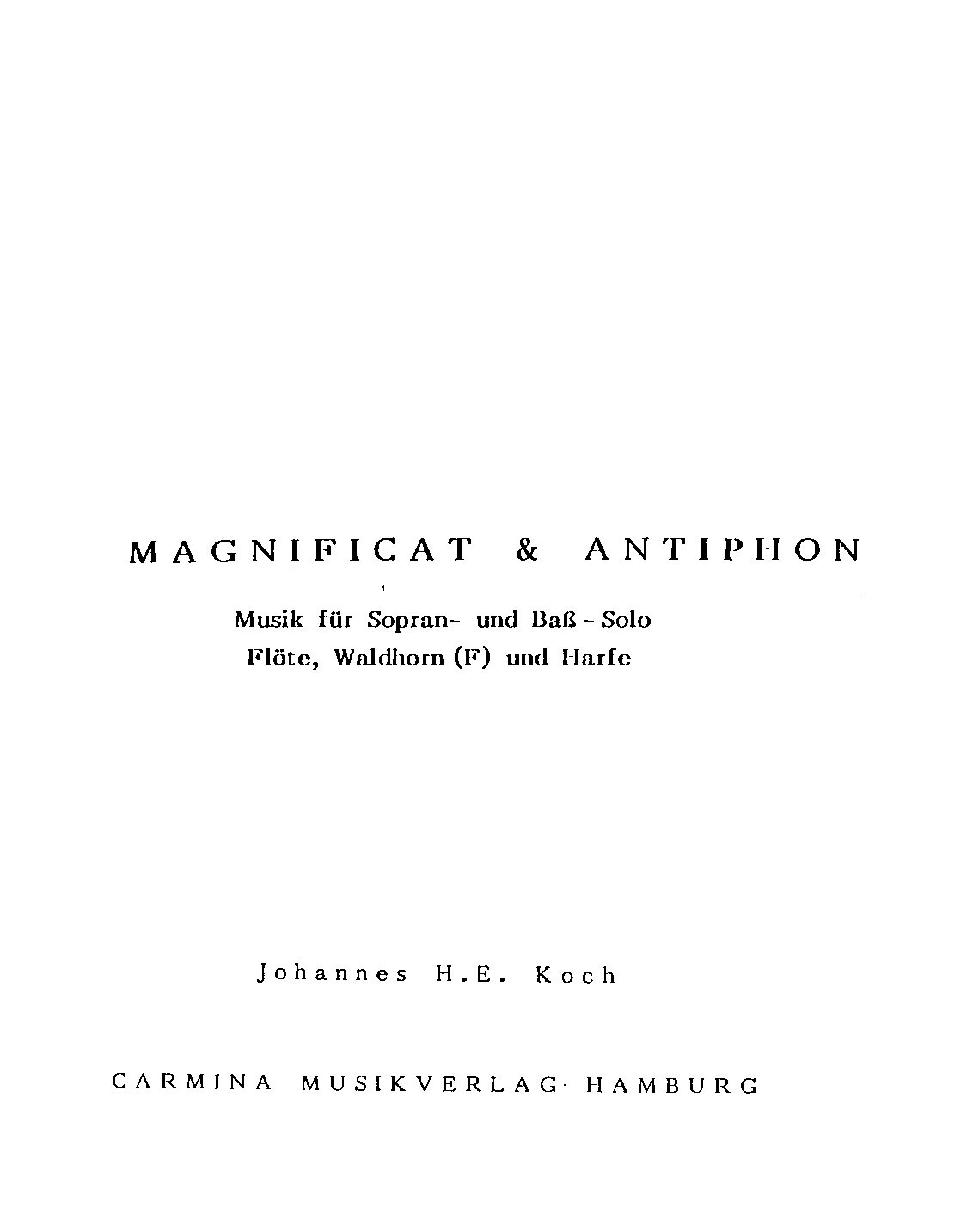 MAGNIFICAT & ANTIPHON

Musik für Sopran- und Baß - Solo
Flöte, Waldhorn (F) und Harfe

Johannes H.E. Koch

CARMINA MUSIKVERLAG · HAMBURG